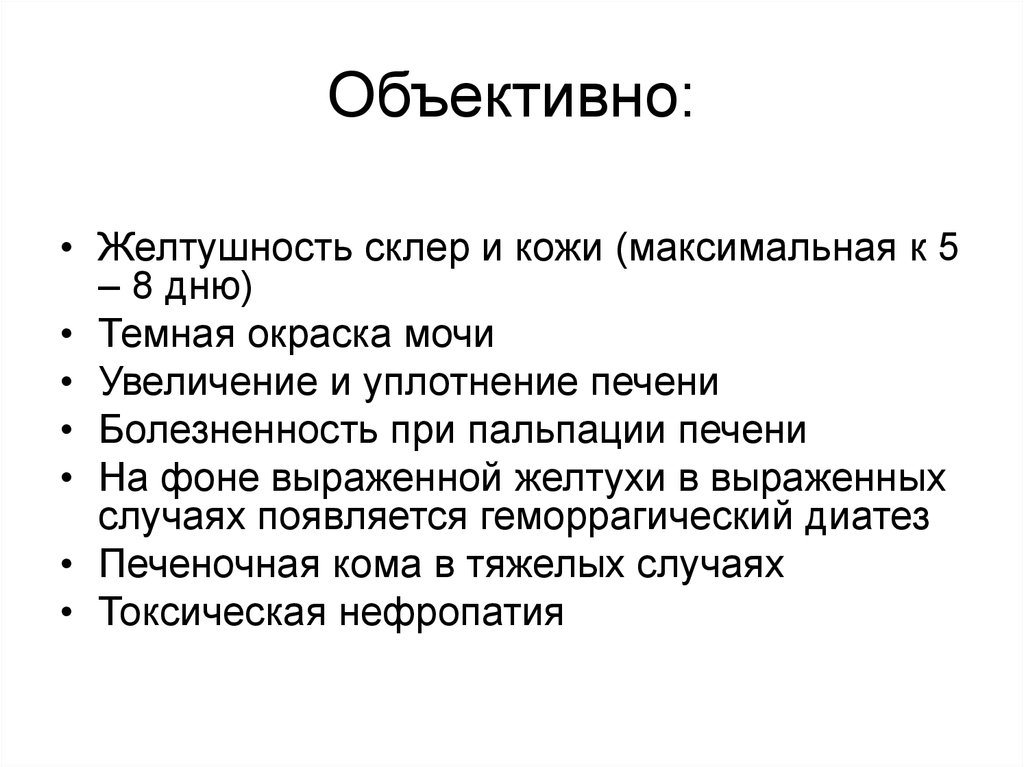 Объективно:

• Желтушность склер и кожи (максимальная к 5 – 8 дню)
• Темная окраска мочи
• Увеличение и уплотнение печени
• Болезненность при пальпации печени
• На фоне выраженной желтухи в выраженных случаях появляется геморрагический диатез
• Печеночная кома в тяжелых случаях
• Токсическая нефропатия